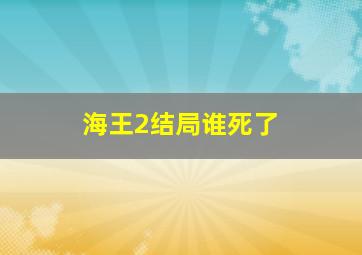 海王2结局谁死了